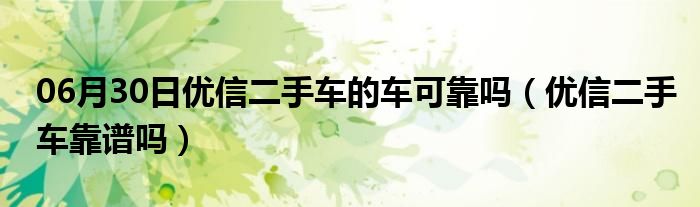 06月30日优信二手车的车可靠吗（优信二手车靠谱吗）